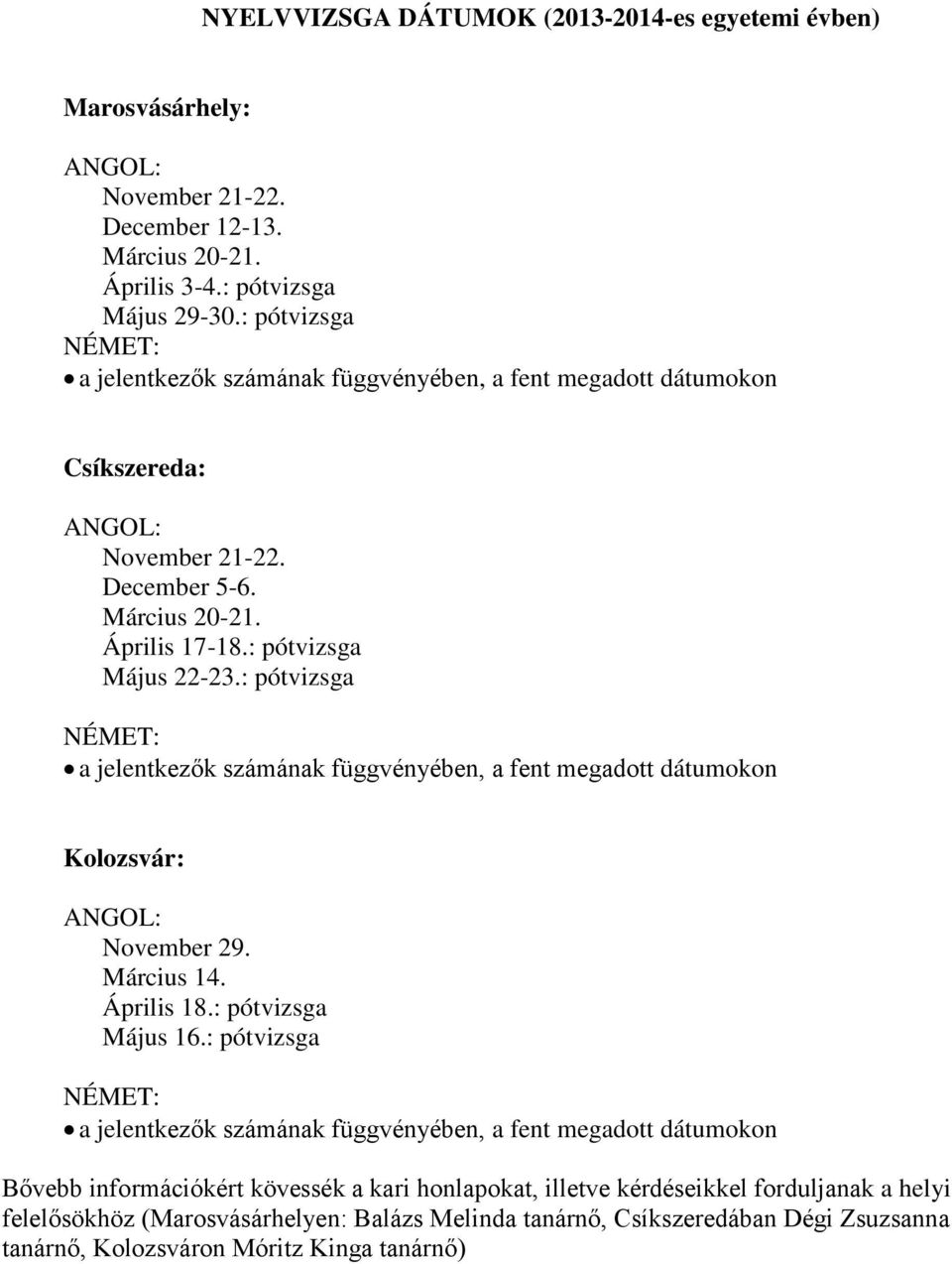 NYELVVIZSGA DÁTUMOK (2013-2014-es egyetemi évben)

Marosvásárhely:

ANGOL:
November 21-22.
December 12-13.
Március 20-21.
Április 3-4.: pótvizsga
Május 29-30.: pótvizsga
NÉMET:
• a jelentkezők számának függvényében, a fent megadott dátumokon

Csíkszereda:

ANGOL:
November 21-22.
December 5-6.
Március 20-21.
Április 17-18.: pótvizsga
Május 22-23.: pótvizsga

NÉMET:
• a jelentkezők számának függvényében, a fent megadott dátumokon

Kolozsvár:

ANGOL:
November 29.
Március 14.
Április 18.: pótvizsga
Május 16.: pótvizsga

NÉMET:
• a jelentkezők számának függvényében, a fent megadott dátumokon

Bővebb információkért kövessék a kari honlapokat, illetve kérdéseikkel forduljanak a helyi felelősökhöz (Marosvásárhelyen: Balázs Melinda tanárnő, Csíkszeredában Dégi Zsuzsanna tanárnő, Kolozsváron Móritz Kinga tanárnő)